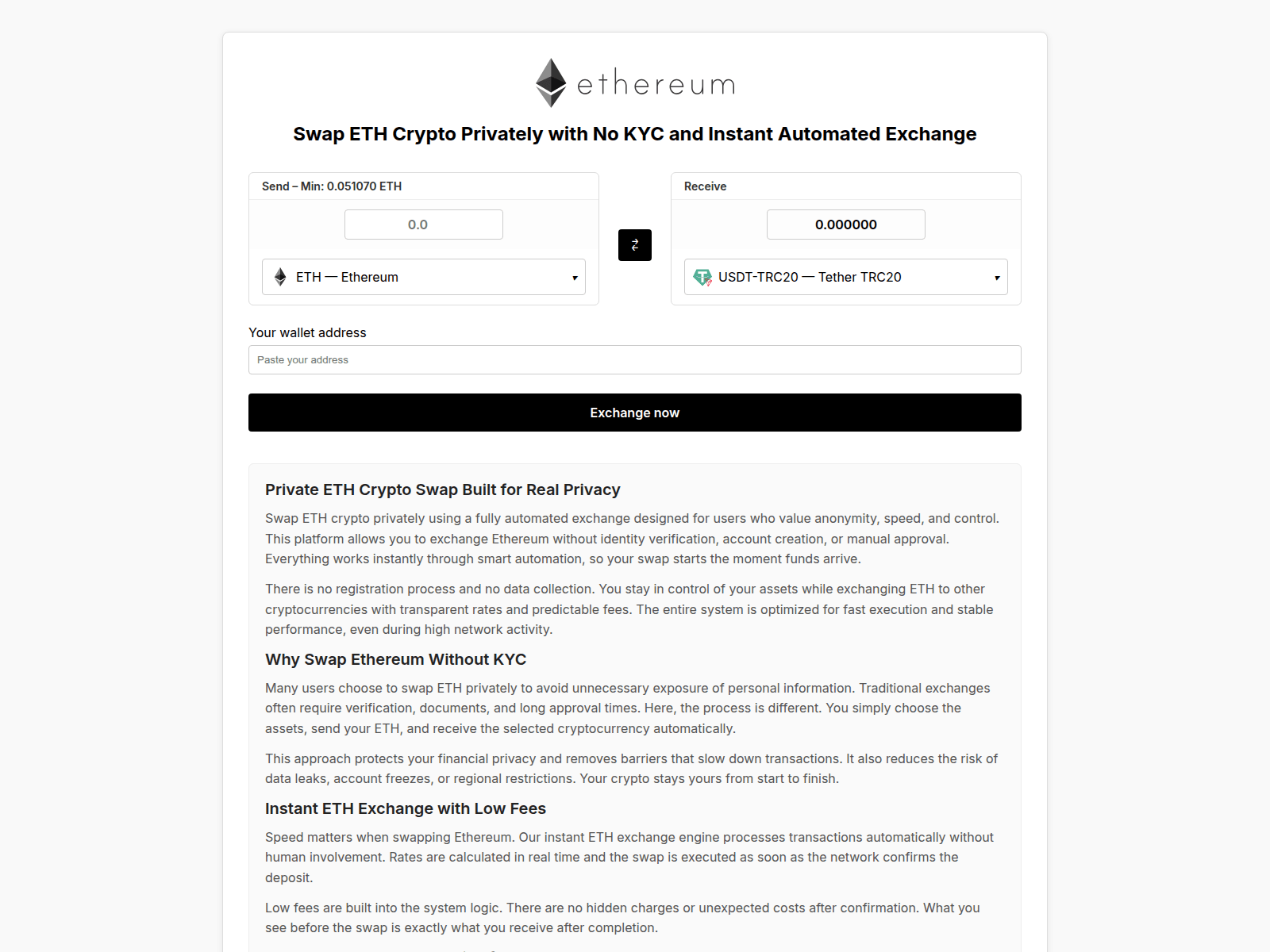 ethereum

Swap ETH Crypto Privately with No KYC and Instant Automated Exchange

Send – Min: 0.051070 ETH

0.0

ETH — Ethereum

Receive

0.000000

USDT-TRC20 — Tether TRC20

Your wallet address

Paste your address

Exchange now

Private ETH Crypto Swap Built for Real Privacy

Swap ETH crypto privately using a fully automated exchange designed for users who value anonymity, speed, and control. This platform allows you to exchange Ethereum without identity verification, account creation, or manual approval. Everything works instantly through smart automation, so your swap starts the moment funds arrive.

There is no registration process and no data collection. You stay in control of your assets while exchanging ETH to other cryptocurrencies with transparent rates and predictable fees. The entire system is optimized for fast execution and stable performance, even during high network activity.

Why Swap Ethereum Without KYC

Many users choose to swap ETH privately to avoid unnecessary exposure of personal information. Traditional exchanges often require verification, documents, and long approval times. Here, the process is different. You simply choose the assets, send your ETH, and receive the selected cryptocurrency automatically.

This approach protects your financial privacy and removes barriers that slow down transactions. It also reduces the risk of data leaks, account freezes, or regional restrictions. Your crypto stays yours from start to finish.

Instant ETH Exchange with Low Fees

Speed matters when swapping Ethereum. Our instant ETH exchange engine processes transactions automatically without human involvement. Rates are calculated in real time and the swap is executed as soon as the network confirms the deposit.

Low fees are built into the system logic. There are no hidden charges or unexpected costs after confirmation. What you see before the swap is exactly what you receive after completion.